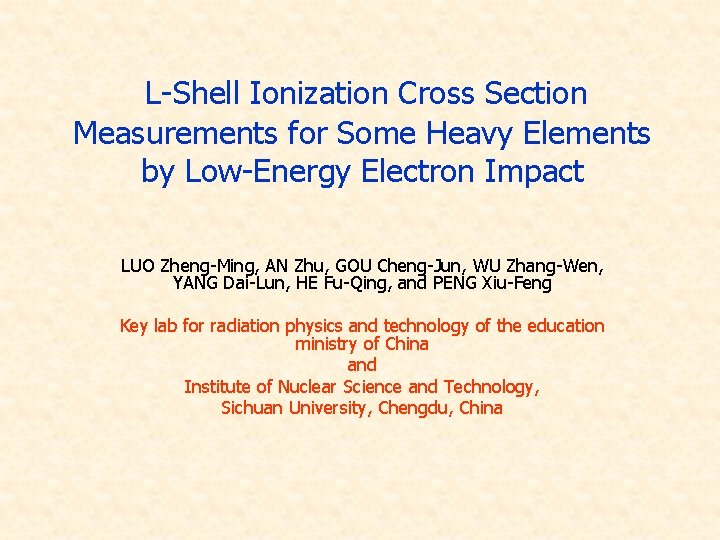 L-Shell Ionization Cross Section Measurements for Some Heavy Elements by Low-Energy Electron Impact

LUO Zheng-Ming, AN Zhu, GOU Cheng-Jun, WU Zhang-Wen, YANG Dai-Lun, HE Fu-Qing, and PENG Xiu-Feng

Key lab for radiation physics and technology of the education ministry of China
and
Institute of Nuclear Science and Technology,
Sichuan University, Chengdu, China